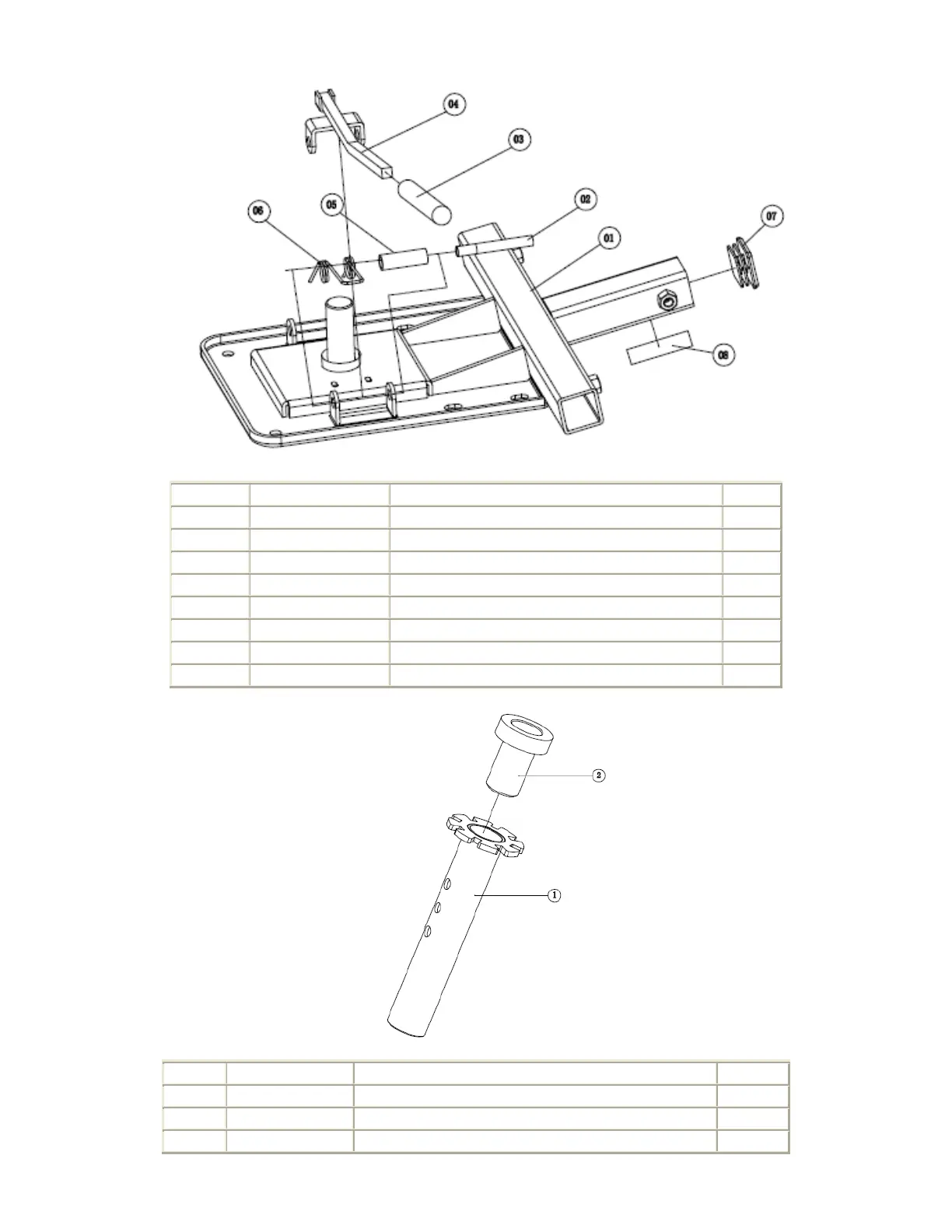 04

03

06

05

02

01

07

08

2

1